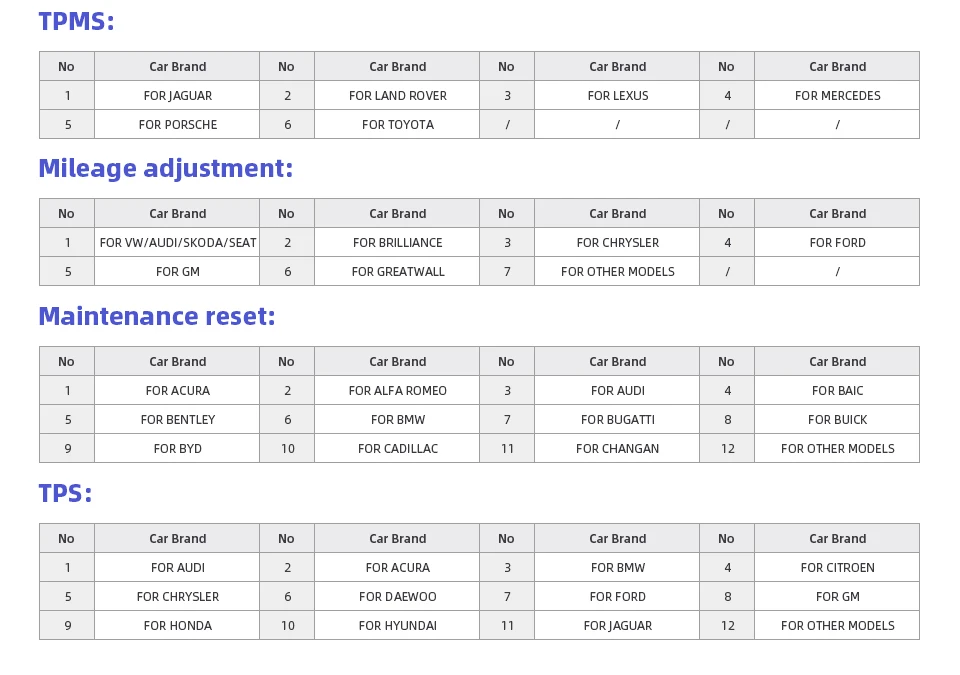 TPMS:

| No | Car Brand | No | Car Brand | No | Car Brand | No | Car Brand |
|---|---|---|---|---|---|---|---|
| 1 | FOR JAGUAR | 2 | FOR LAND ROVER | 3 | FOR LEXUS | 4 | FOR MERCEDES |
| 5 | FOR PORSCHE | 6 | FOR TOYOTA | / | / | / | / |

Mileage adjustment:

| No | Car Brand | No | Car Brand | No | Car Brand | No | Car Brand |
|---|---|---|---|---|---|---|---|
| 1 | FOR VW/AUDI/SKODA/SEAT | 2 | FOR BRILLIANCE | 3 | FOR CHRYSLER | 4 | FOR FORD |
| 5 | FOR GM | 6 | FOR GREATWALL | 7 | FOR OTHER MODELS | / | / |

Maintenance reset:

| No | Car Brand | No | Car Brand | No | Car Brand | No | Car Brand |
|---|---|---|---|---|---|---|---|
| 1 | FOR ACURA | 2 | FOR ALFA ROMEO | 3 | FOR AUDI | 4 | FOR BAIC |
| 5 | FOR BENTLEY | 6 | FOR BMW | 7 | FOR BUGATTI | 8 | FOR BUICK |
| 9 | FOR BYD | 10 | FOR CADILLAC | 11 | FOR CHANGAN | 12 | FOR OTHER MODELS |

TPS:

| No | Car Brand | No | Car Brand | No | Car Brand | No | Car Brand |
|---|---|---|---|---|---|---|---|
| 1 | FOR AUDI | 2 | FOR ACURA | 3 | FOR BMW | 4 | FOR CITROEN |
| 5 | FOR CHRYSLER | 6 | FOR DAEWOO | 7 | FOR FORD | 8 | FOR GM |
| 9 | FOR HONDA | 10 | FOR HYUNDAI | 11 | FOR JAGUAR | 12 | FOR OTHER MODELS |